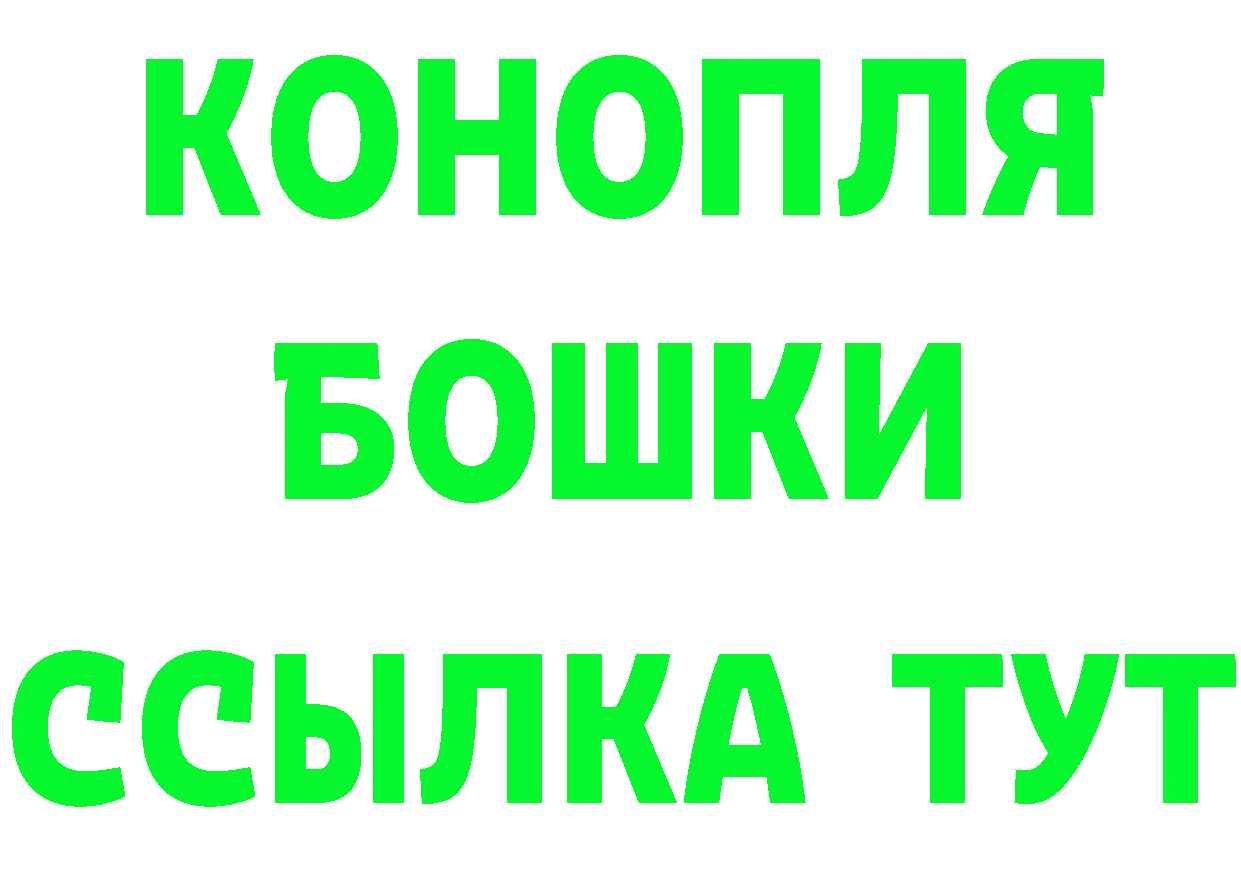 КОНОПЛЯ
БОШКИ
ССЫЛКА ТУТ